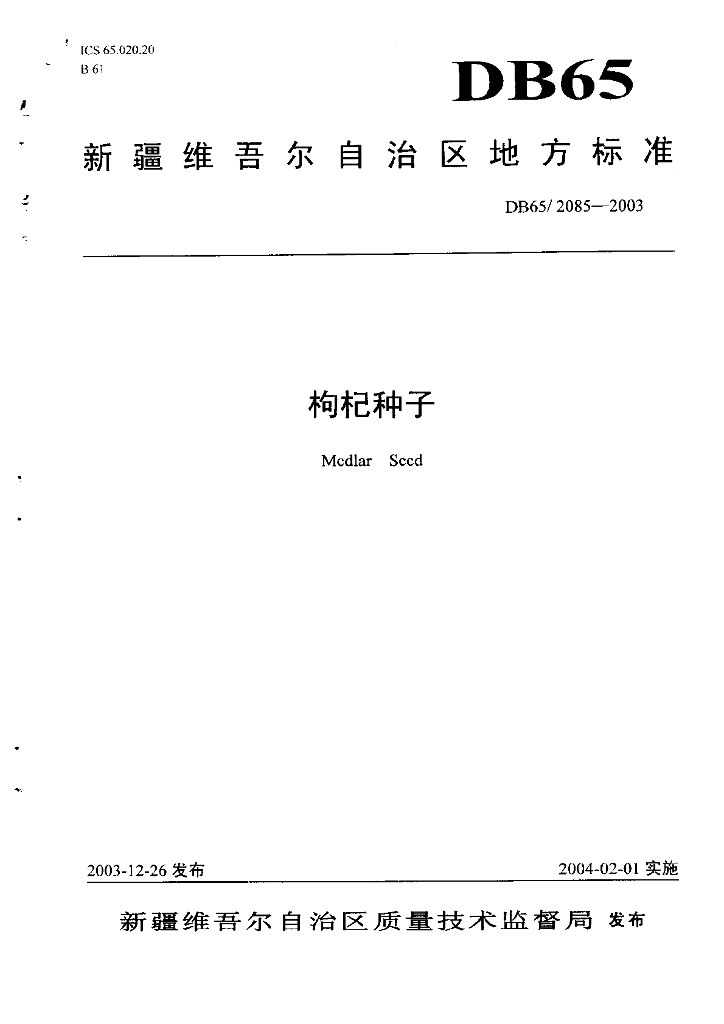 ICS 65.020.20
B 61

DB65

新疆维吾尔自治区地方标准

DB65/ 2085—2003

枸杞种子

Medlar Seed

2003-12-26 发布

2004-02-01 实施

新疆维吾尔自治区质量技术监督局 发布